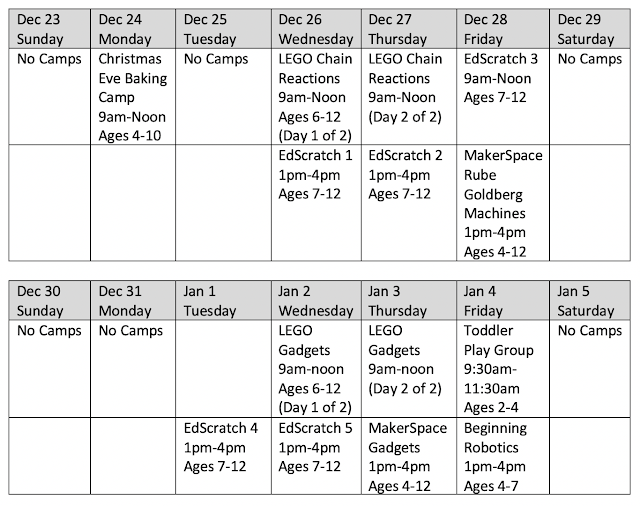 | Dec 23 Sunday | Dec 24 Monday | Dec 25 Tuesday | Dec 26 Wednesday | Dec 27 Thursday | Dec 28 Friday | Dec 29 Saturday |
|---|---|---|---|---|---|---|
| No Camps | Christmas Eve Baking Camp 9am-Noon Ages 4-10 | No Camps | LEGO Chain Reactions 9am-Noon Ages 6-12 (Day 1 of 2) | LEGO Chain Reactions 9am-Noon (Day 2 of 2) | EdScratch 3 9am-Noon Ages 7-12 | No Camps |
| | | | EdScratch 1 1pm-4pm Ages 7-12 | EdScratch 2 1pm-4pm Ages 7-12 | MakerSpace Rube Goldberg Machines 1pm-4pm Ages 4-12 | |

| Dec 30 Sunday | Dec 31 Monday | Jan 1 Tuesday | Jan 2 Wednesday | Jan 3 Thursday | Jan 4 Friday | Jan 5 Saturday |
|---|---|---|---|---|---|---|
| No Camps | No Camps | | LEGO Gadgets 9am-noon Ages 6-12 (Day 1 of 2) | LEGO Gadgets 9am-noon (Day 2 of 2) | Toddler Play Group 9:30am-11:30am Ages 2-4 | No Camps |
| | | EdScratch 4 1pm-4pm Ages 7-12 | EdScratch 5 1pm-4pm Ages 7-12 | MakerSpace Gadgets 1pm-4pm Ages 4-12 | Beginning Robotics 1pm-4pm Ages 4-7 | |